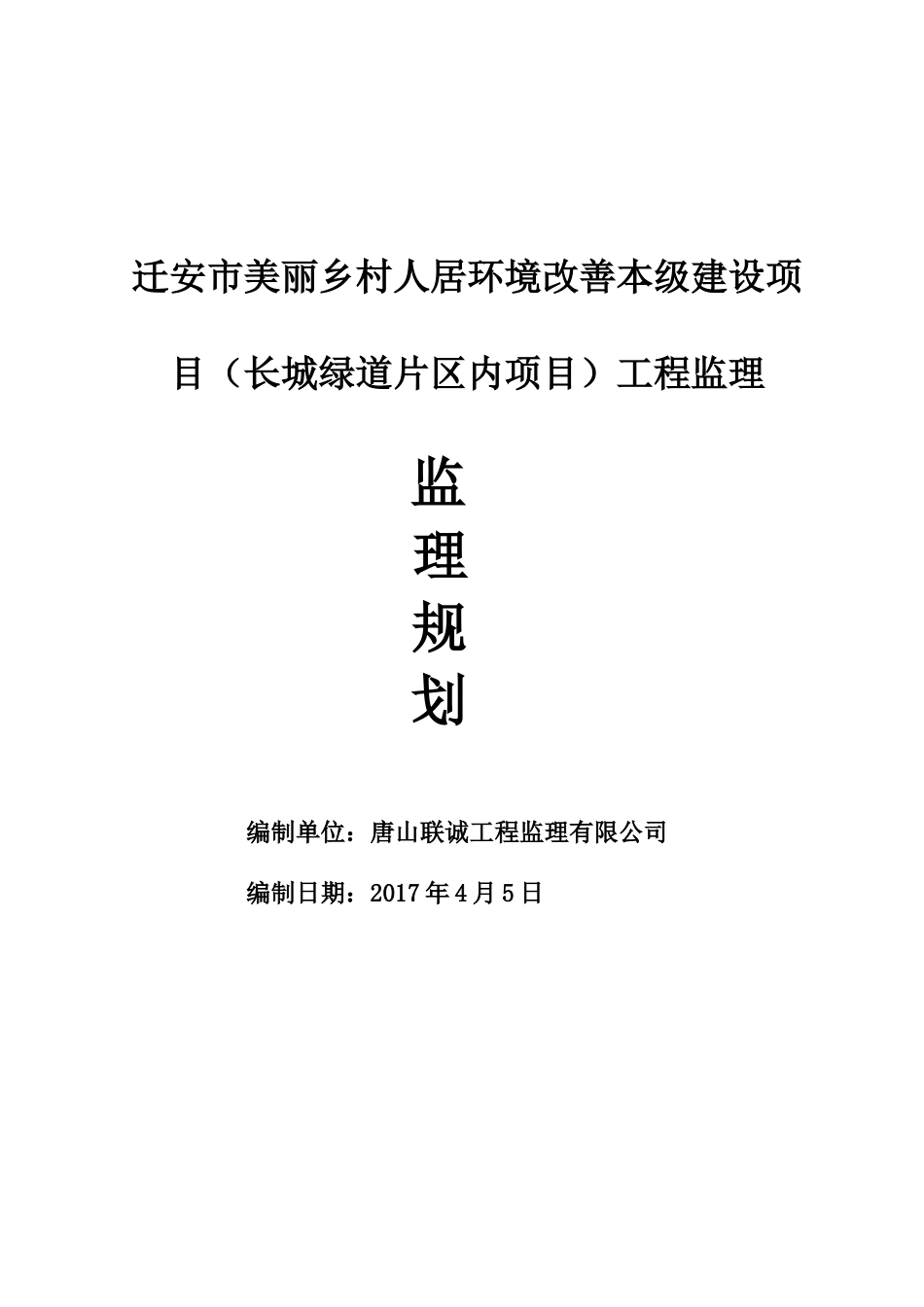 迁安市美丽乡村人居环境改善本级建设项目（长城绿道片区内项目）工程监理

监
理
规
划

编制单位：唐山联诚工程监理有限公司

编制日期：2017年4月5日